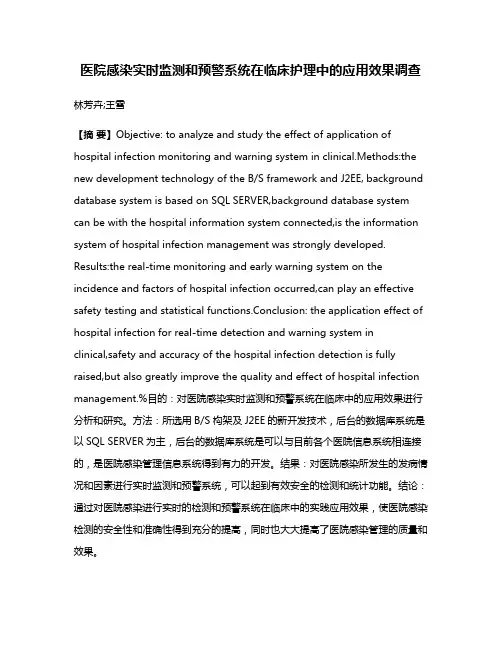 医院感染实时监测和预警系统在临床护理中的应用效果调查

林芳卉;王雪

【摘 要】Objective: to analyze and study the effect of application of hospital infection monitoring and warning system in clinical.Methods:the new development technology of the B/S framework and J2EE, background database system is based on SQL SERVER,background database system can be with the hospital information system connected,is the information system of hospital infection management was strongly developed. Results:the real-time monitoring and early warning system on the incidence and factors of hospital infection occurred,can play an effective safety testing and statistical functions.Conclusion: the application effect of hospital infection for real-time detection and warning system in clinical,safety and accuracy of the hospital infection detection is fully raised,but also greatly improve the quality and effect of hospital infection management.%目的：对医院感染实时监测和预警系统在临床中的应用效果进行分析和研究。方法：所选用 B/S 构架及 J2EE 的新开发技术，后台的数据库系统是以 SQL SERVER 为主，后台的数据库系统是可以与目前各个医院信息系统相连接的，是医院感染管理信息系统得到有力的开发。结果：对医院感染所发生的发病情况和因素进行实时监测和预警系统，可以起到有效安全的检测和统计功能。结论：通过对医院感染进行实时的检测和预警系统在临床中的实践应用效果，使医院感染检测的安全性和准确性得到充分的提高，同时也大大提高了医院感染管理的质量和效果。